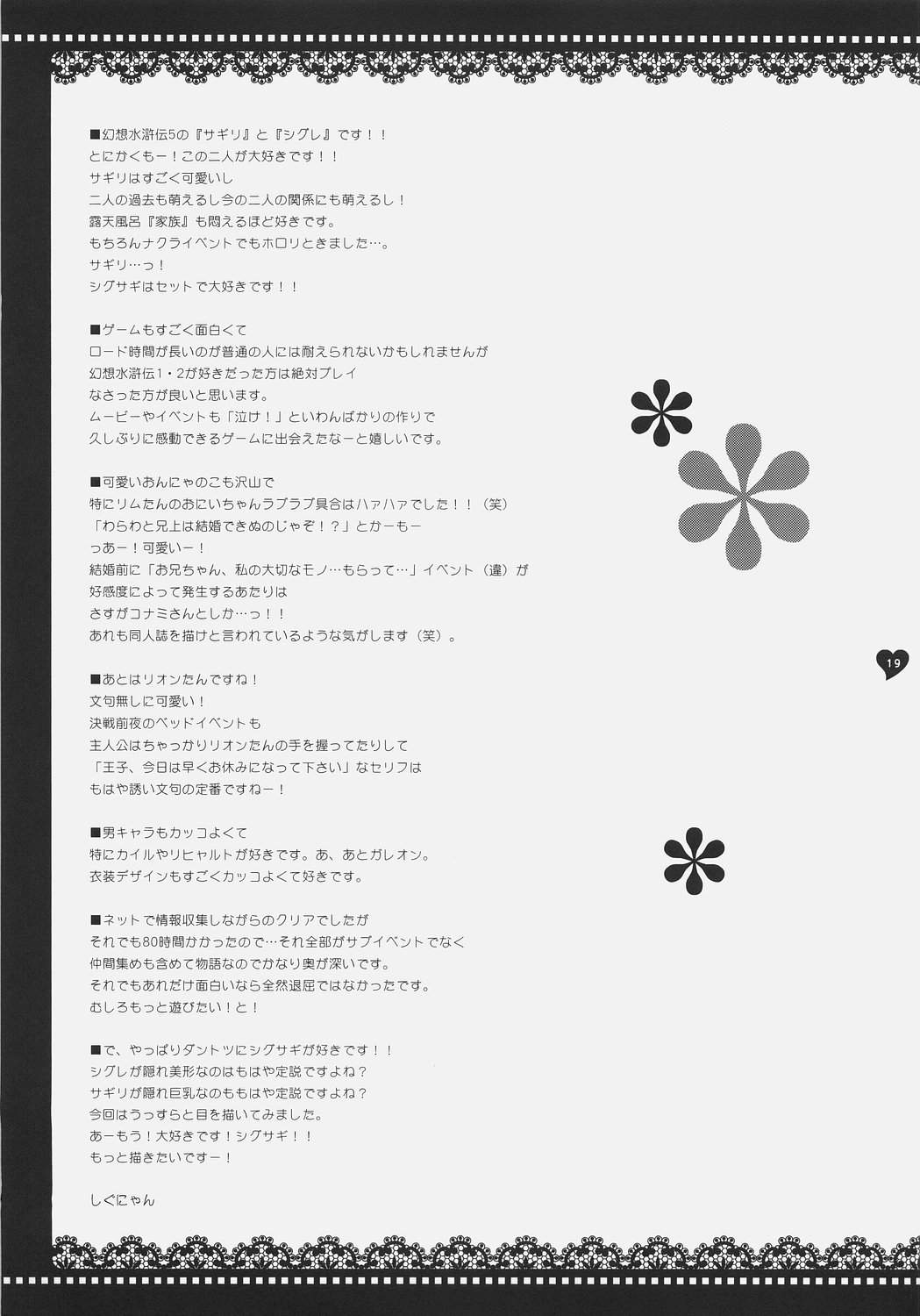 ■幻想水滸伝5の『サギリ』と『シグレ』です！！
とにかくもー！この二人が大好きです！！
サギリはすごく可愛いし
二人の過去も萌えるし今の二人の関係にも萌えるし！
露天風呂『家族』も悶えるほど好きです。
もちろんナクライベントでもホロリときました…。
サギリ…っ！
シグサギはセットで大好きです！！

■ゲームもすごく面白くて
ロード時間が長いのが普通の人には耐えられないかもしれませんが
幻想水滸伝1・2が好きだった方は絶対プレイ
なさった方が良いと思います。
ムービーやイベントも「泣け！」といわんばかりの作りで
久しぶりに感動できるゲームに出会えたなーと嬉しいです。

■可愛いおんにゃのこも沢山で
特にリムたんのおにいちゃんラブラブ具合はハァハァでした！！（笑）
「わらわと兄上は結婚できぬのじゃぞ！？」とかーもー
っあー！可愛いー！
結婚前に「お兄ちゃん、私の大切なモノ…もらって…」イベント（違）が
好感度によって発生するあたりは
さすがコナミさんとしか…っ！！
あれも同人誌を描けと言われているような気がします（笑）。

■あとはリオンたんですね！
文句無しに可愛い！
決戦前夜のベッドイベントも
主人公はちゃっかりリオンたんの手を握ってたりして
「王子、今日は早くお休みになって下さい」なセリフは
もはや誘い文句の定番ですねー！

■男キャラもカッコよくて
特にカイルやリヒャルトが好きです。あ、あとガレオン。
衣装デザインもすごくカッコよくて好きです。

■ネットで情報収集しながらのクリアでしたが
それでも80時間かかったので…それ全部がサブイベントでなく
仲間集めも含めて物語なのでかなり奥が深いです。
それでもあれだけ面白いなら全然退屈ではなかったです。
むしろもっと遊びたい！と！

■で、やっぱりダントツにシグサギが好きです！！
シグレが隠れ美形なのはもはや定説ですよね？
サギリが隠れ巨乳なのももはや定説ですよね？
今回はうっすらと目を描いてみました。
あーもう！大好きです！シグサギ！！
もっと描きたいですー！

しぐにゃん

19